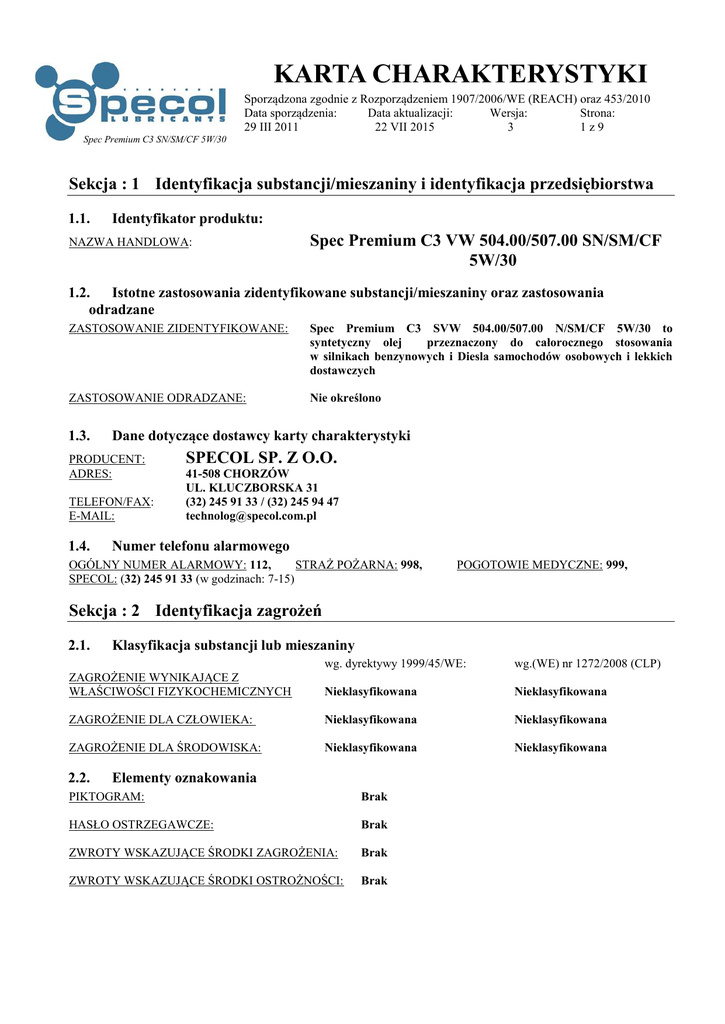 Specol
LUBRICANTS

Spec Premium C3 SN/SM/CF 5W/30

KARTA CHARAKTERYSTYKI

Sporządzona zgodnie z Rozporządzeniem 1907/2006/WE (REACH) oraz 453/2010

| Data sporządzenia: | Data aktualizacji: | Wersja: | Strona: |
|---|---|---|---|
| 29 III 2011 | 22 VII 2015 | 3 | 1 z 9 |

Sekcja : 1 Identyfikacja substancji/mieszaniny i identyfikacja przedsiębiorstwa

1.1. Identyfikator produktu:

NAZWA HANDLOWA: Spec Premium C3 VW 504.00/507.00 SN/SM/CF 5W/30

1.2. Istotne zastosowania zidentyfikowane substancji/mieszaniny oraz zastosowania odradzane

ZASTOSOWANIE ZIDENTYFIKOWANE: Spec Premium C3 SVW 504.00/507.00 N/SM/CF 5W/30 to syntetyczny olej przeznaczony do całorocznego stosowania w silnikach benzynowych i Diesla samochodów osobowych i lekkich dostawczych

ZASTOSOWANIE ODRADZANE: Nie określono

1.3. Dane dotyczące dostawcy karty charakterystyki

PRODUCENT: SPECOL SP. Z O.O.
ADRES: 41-508 CHORZÓW
UL. KLUCZBORSKA 31
TELEFON/FAX: (32) 245 91 33 / (32) 245 94 47
E-MAIL: technolog@specol.com.pl

1.4. Numer telefonu alarmowego

OGÓLNY NUMER ALARMOWY: 112, STRAŻ POŻARNA: 998, POGOTOWIE MEDYCZNE: 999, SPECOL: (32) 245 91 33 (w godzinach: 7-15)

Sekcja : 2 Identyfikacja zagrożeń

2.1. Klasyfikacja substancji lub mieszaniny

| | wg. dyrektywy 1999/45/WE: | wg.(WE) nr 1272/2008 (CLP) |
|---|---|---|
| ZAGROŻENIE WYNIKAJĄCE Z WŁAŚCIWOŚCI FIZYKOCHEMICZNYCH | Nieklasyfikowana | Nieklasyfikowana |
| ZAGROŻENIE DLA CZŁOWIEKA: | Nieklasyfikowana | Nieklasyfikowana |
| ZAGROŻENIE DLA ŚRODOWISKA: | Nieklasyfikowana | Nieklasyfikowana |

2.2. Elementy oznakowania

PIKTOGRAM: Brak

HASŁO OSTRZEGAWCZE: Brak

ZWROTY WSKAZUJĄCE ŚRODKI ZAGROŻENIA: Brak

ZWROTY WSKAZUJĄCE ŚRODKI OSTROŻNOŚCI: Brak